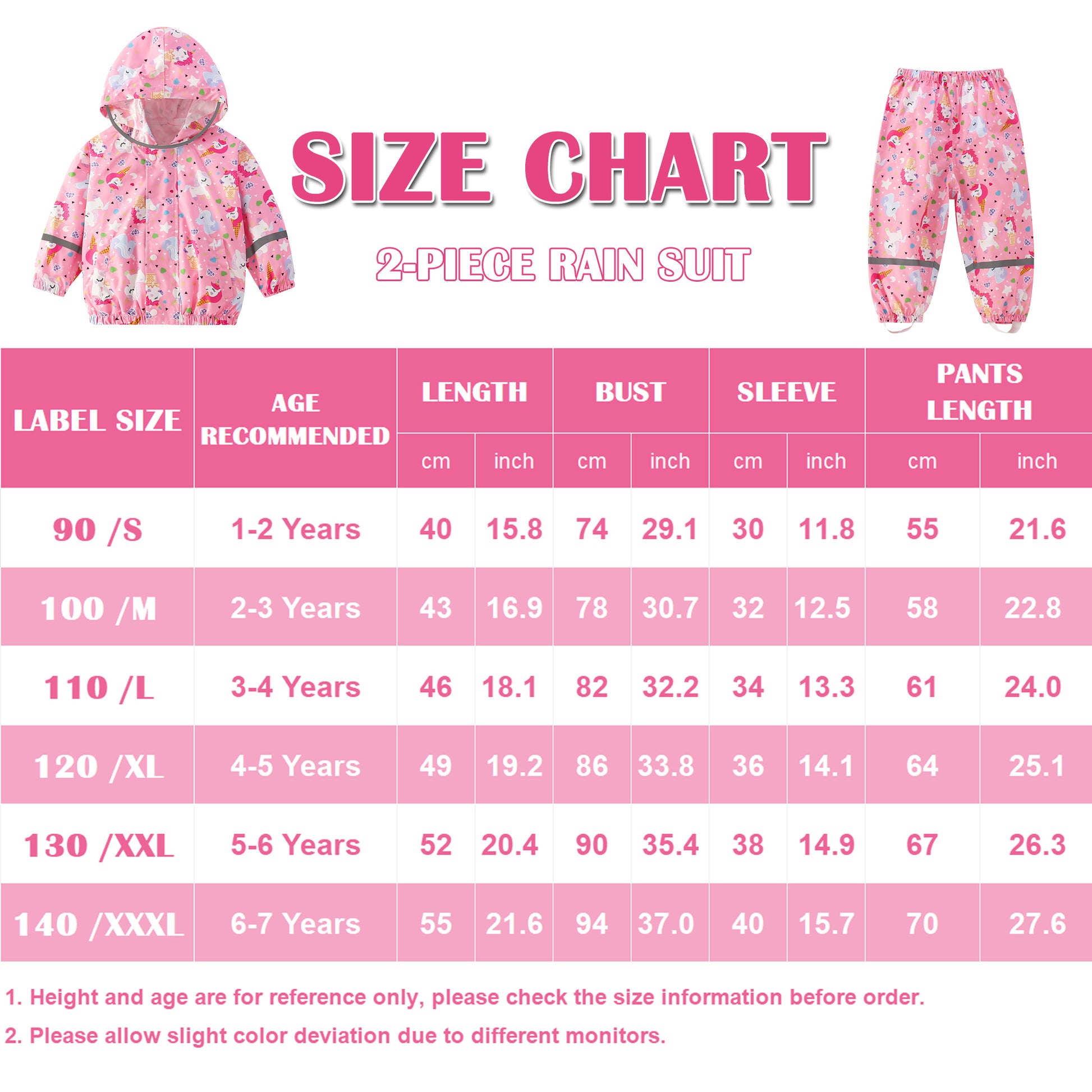 SIZE CHART

2-PIECE RAIN SUIT

| LABEL SIZE | AGE RECOMMENDED | LENGTH cm | LENGTH inch | BUST cm | BUST inch | SLEEVE cm | SLEEVE inch | PANTS LENGTH cm | PANTS LENGTH inch |
|---|---|---|---|---|---|---|---|---|---|
| 90 /S | 1-2 Years | 40 | 15.8 | 74 | 29.1 | 30 | 11.8 | 55 | 21.6 |
| 100 /M | 2-3 Years | 43 | 16.9 | 78 | 30.7 | 32 | 12.5 | 58 | 22.8 |
| 110 /L | 3-4 Years | 46 | 18.1 | 82 | 32.2 | 34 | 13.3 | 61 | 24.0 |
| 120 /XL | 4-5 Years | 49 | 19.2 | 86 | 33.8 | 36 | 14.1 | 64 | 25.1 |
| 130 /XXL | 5-6 Years | 52 | 20.4 | 90 | 35.4 | 38 | 14.9 | 67 | 26.3 |
| 140 /XXXL | 6-7 Years | 55 | 21.6 | 94 | 37.0 | 40 | 15.7 | 70 | 27.6 |

1. Height and age are for reference only, please check the size information before order.

2. Please allow slight color deviation due to different monitors.